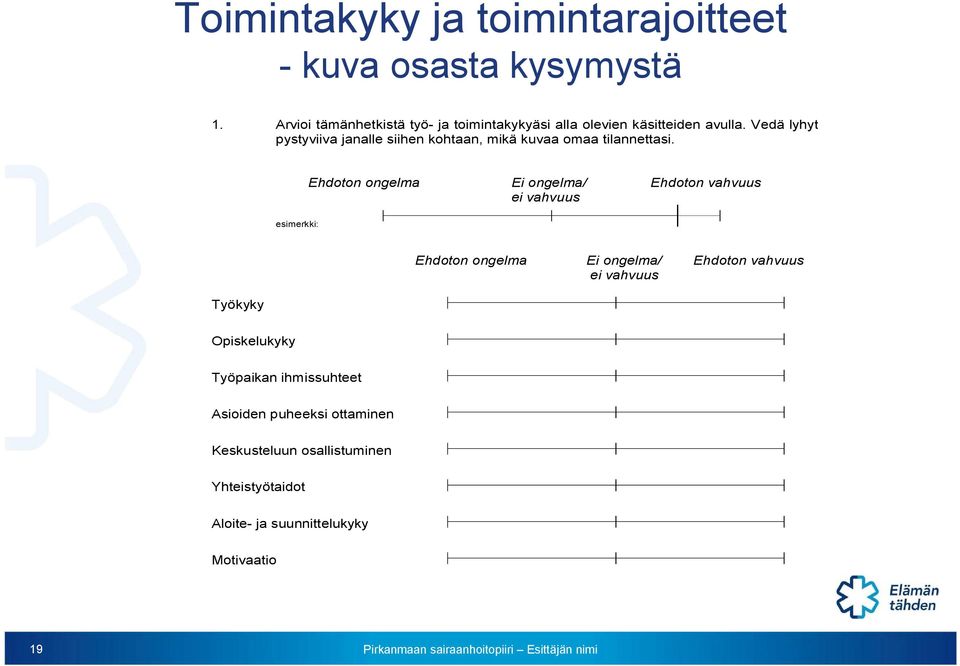 Toimintakyky ja toimintarajoitteet
- kuva osasta kysymystä

1. Arvioi tämänhetkistä työ- ja toimintakykyäsi alla olevien käsitteiden avulla. Vedä lyhyt pystyviiva janalle siihen kohtaan, mikä kuvaa omaa tilannettasi.

Ehdoton ongelma
Ei ongelma/ ei vahvuus
Ehdoton vahvuus

esimerkki:

Ehdoton ongelma
Ei ongelma/ ei vahvuus
Ehdoton vahvuus

Työkyky

Opiskelukyky

Työpaikan ihmissuhteet

Asioiden puheeksi ottaminen

Keskusteluun osallistuminen

Yhteistyötaidot

Aloite- ja suunnittelukyky

Motivaatio

Elämän tähden

19

Pirkanmaan sairaanhoitopiiri – Esittäjän nimi